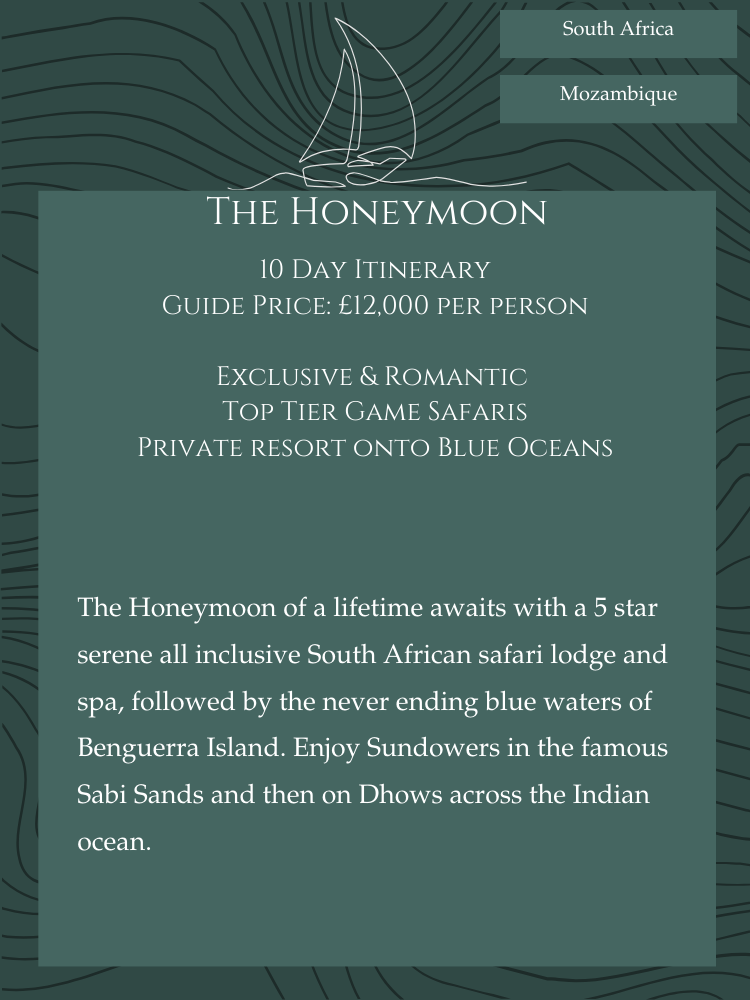 South Africa

Mozambique

The Honeymoon

10 Day Itinerary
Guide Price: £12,000 per person

Exclusive & Romantic
Top Tier Game Safaris
Private resort onto Blue Oceans

The Honeymoon of a lifetime awaits with a 5 star serene all inclusive South African safari lodge and spa, followed by the never ending blue waters of Benguerra Island. Enjoy Sundowers in the famous Sabi Sands and then on Dhows across the Indian ocean.